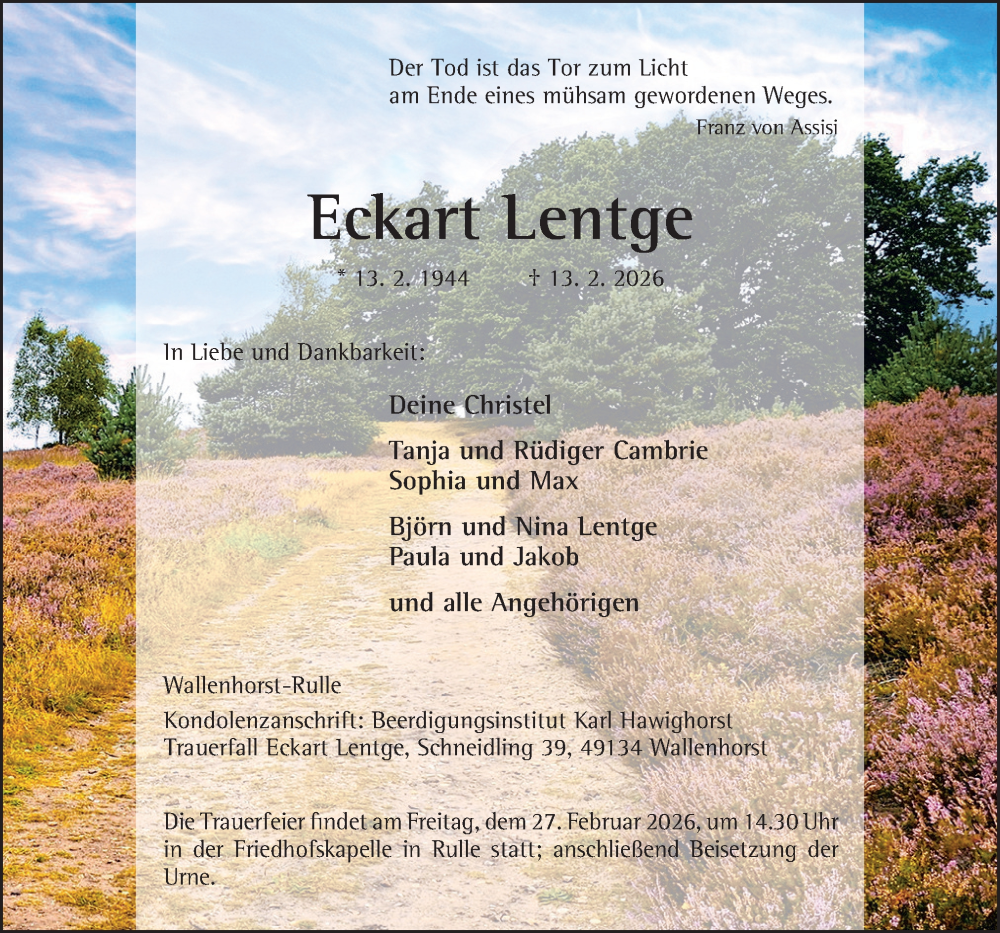 Der Tod ist das Tor zum Licht
am Ende eines mühsam gewordenen Weges.
Franz von Assisi

Eckart Lentge

* 13. 2. 1944 † 13. 2. 2026

In Liebe und Dankbarkeit:

Deine Christel

Tanja und Rüdiger Cambrie
Sophia und Max

Björn und Nina Lentge
Paula und Jakob

und alle Angehörigen

Wallenhorst-Rulle

Kondolenzanschrift: Beerdigungsinstitut Karl Hawighorst
Trauerfall Eckart Lentge, Schneidling 39, 49134 Wallenhorst

Die Trauerfeier findet am Freitag, dem 27. Februar 2026, um 14.30 Uhr in der Friedhofskapelle in Rulle statt; anschließend Beisetzung der Urne.